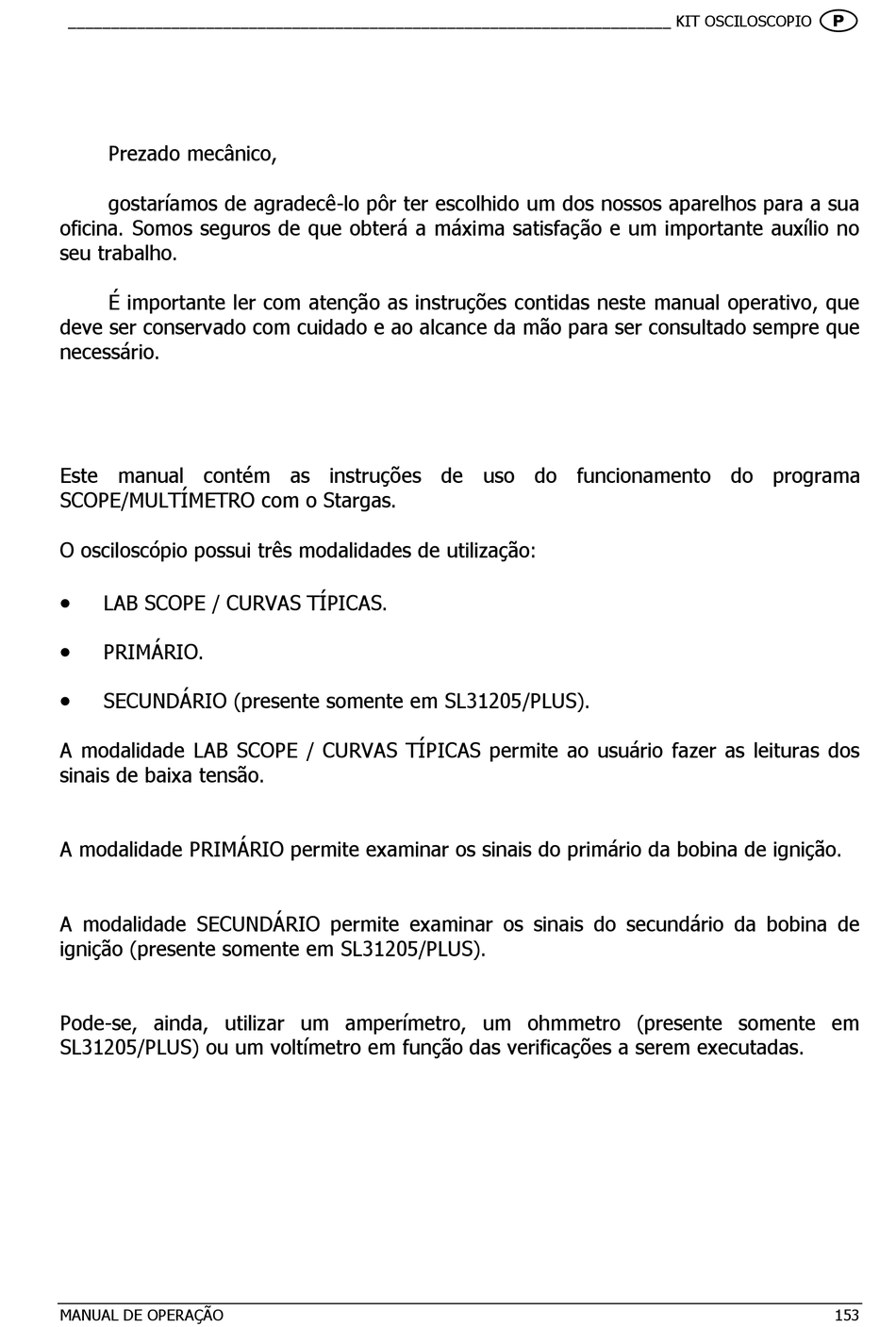 KIT OSCILOSCOPIO P

Prezado mecânico,

gostaríamos de agradecê-lo pôr ter escolhido um dos nossos aparelhos para a sua oficina. Somos seguros de que obterá a máxima satisfação e um importante auxílio no seu trabalho.

É importante ler com atenção as instruções contidas neste manual operativo, que deve ser conservado com cuidado e ao alcance da mão para ser consultado sempre que necessário.

Este manual contém as instruções de uso do funcionamento do programa SCOPE/MULTÍMETRO com o Stargas.

O osciloscópio possui três modalidades de utilização:

• LAB SCOPE / CURVAS TÍPICAS.

• PRIMÁRIO.

• SECUNDÁRIO (presente somente em SL31205/PLUS).

A modalidade LAB SCOPE / CURVAS TÍPICAS permite ao usuário fazer as leituras dos sinais de baixa tensão.

A modalidade PRIMÁRIO permite examinar os sinais do primário da bobina de ignição.

A modalidade SECUNDÁRIO permite examinar os sinais do secundário da bobina de ignição (presente somente em SL31205/PLUS).

Pode-se, ainda, utilizar um amperímetro, um ohmmetro (presente somente em SL31205/PLUS) ou um voltímetro em função das verificações a serem executadas.

MANUAL DE OPERAÇÃO 153